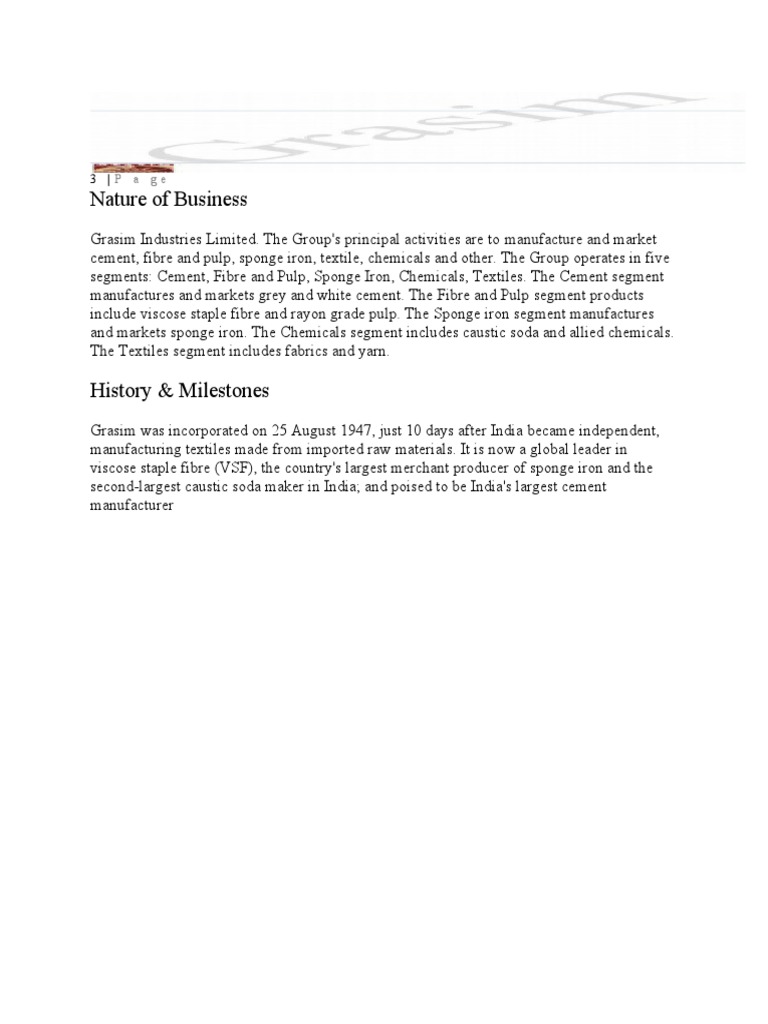 Grasim

3 | P a g e

Nature of Business

Grasim Industries Limited. The Group's principal activities are to manufacture and market cement, fibre and pulp, sponge iron, textile, chemicals and other. The Group operates in five segments: Cement, Fibre and Pulp, Sponge Iron, Chemicals, Textiles. The Cement segment manufactures and markets grey and white cement. The Fibre and Pulp segment products include viscose staple fibre and rayon grade pulp. The Sponge iron segment manufactures and markets sponge iron. The Chemicals segment includes caustic soda and allied chemicals. The Textiles segment includes fabrics and yarn.

History & Milestones

Grasim was incorporated on 25 August 1947, just 10 days after India became independent, manufacturing textiles made from imported raw materials. It is now a global leader in viscose staple fibre (VSF), the country's largest merchant producer of sponge iron and the second-largest caustic soda maker in India; and poised to be India's largest cement manufacturer